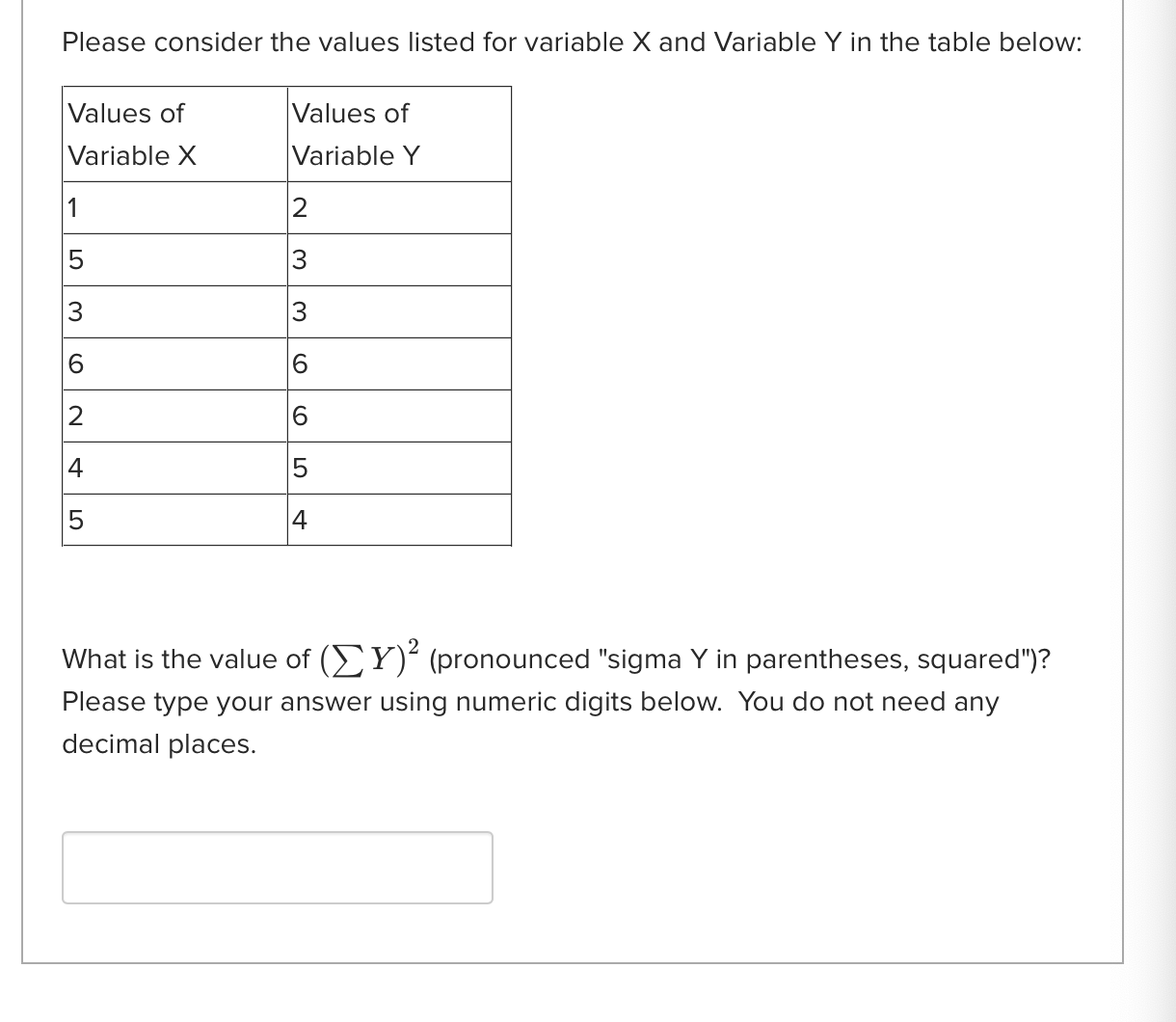 Please consider the values listed for variable X and Variable Y in the table below:

| Values of Variable X | Values of Variable Y |
|---|---|
| 1 | 2 |
| 5 | 3 |
| 3 | 3 |
| 6 | 6 |
| 2 | 6 |
| 4 | 5 |
| 5 | 4 |

What is the value of $(\sum Y)^2$ (pronounced "sigma Y in parentheses, squared")? Please type your answer using numeric digits below. You do not need any decimal places.